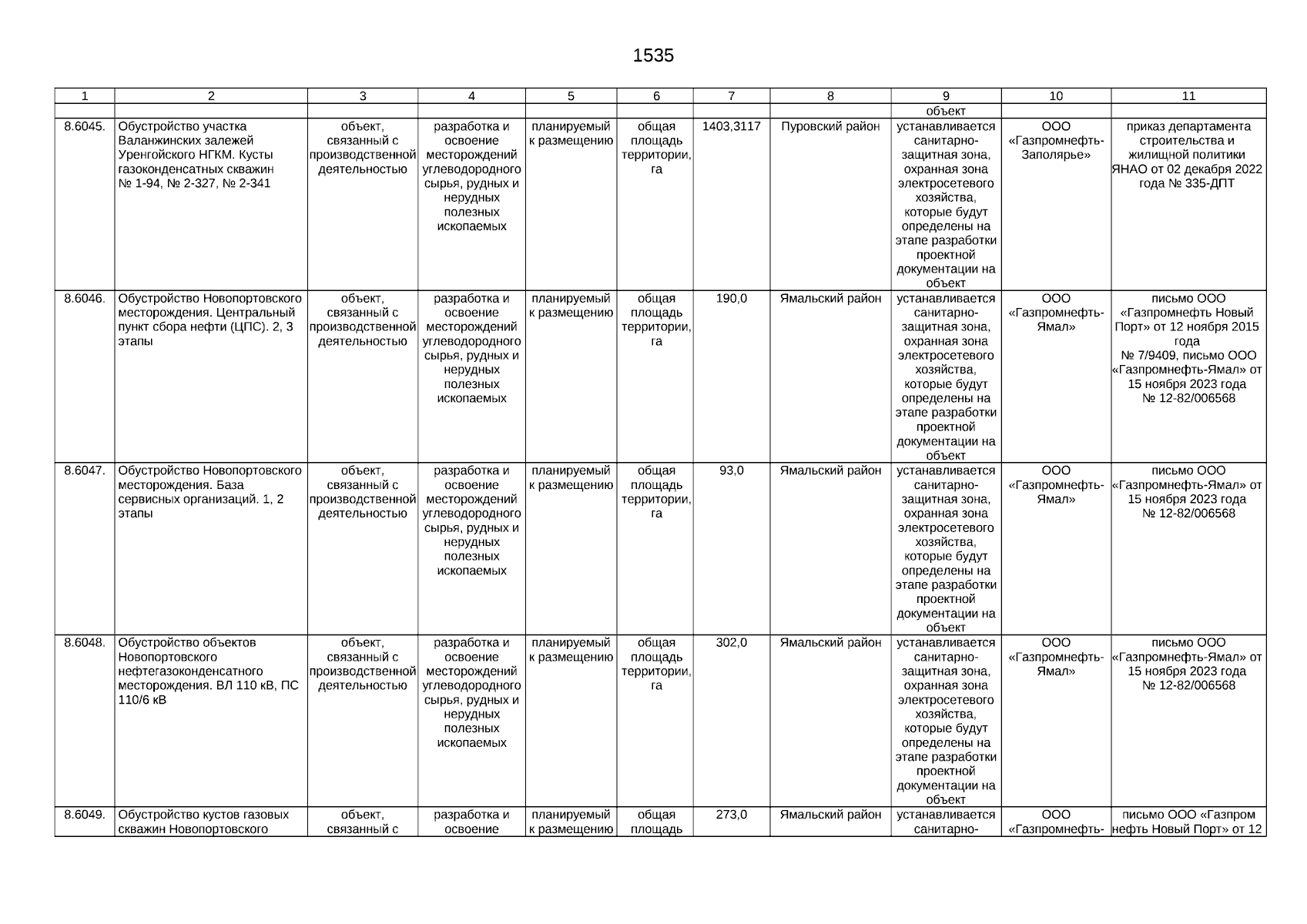 1535

| 1 | 2 | 3 | 4 | 5 | 6 | 7 | 8 | 9 | 10 | 11 |
|---|---|---|---|---|---|---|---|---|---|---|
| | | | | | | | | объект | | |
| 8.6045. | Обустройство участка Валанжинских залежей Уренгойского НГКМ. Кусты газоконденсатных скважин № 1-94, № 2-327, № 2-341 | объект, связанный с производственной деятельностью | разработка и освоение месторождений углеводородного сырья, рудных и нерудных полезных ископаемых | планируемый к размещению | общая площадь территории, га | 1403,3117 | Пуровский район | устанавливается санитарно-защитная зона, охранная зона электросетевого хозяйства, которые будут определены на этапе разработки проектной документации на объект | ООО «Газпромнефть-Заполярье» | приказ департамента строительства и жилищной политики ЯНАО от 02 декабря 2022 года № 335-ДПТ |
| 8.6046. | Обустройство Новопортовского месторождения. Центральный пункт сбора нефти (ЦПС). 2, 3 этапы | объект, связанный с производственной деятельностью | разработка и освоение месторождений углеводородного сырья, рудных и нерудных полезных ископаемых | планируемый к размещению | общая площадь территории, га | 190,0 | Ямальский район | устанавливается санитарно-защитная зона, охранная зона электросетевого хозяйства, которые будут определены на этапе разработки проектной документации на объект | ООО «Газпромнефть-Ямал» | письмо ООО «Газпромнефть Новый Порт» от 12 ноября 2015 года № 7/9409, письмо ООО «Газпромнефть-Ямал» от 15 ноября 2023 года № 12-82/006568 |
| 8.6047. | Обустройство Новопортовского месторождения. База сервисных организаций. 1, 2 этапы | объект, связанный с производственной деятельностью | разработка и освоение месторождений углеводородного сырья, рудных и нерудных полезных ископаемых | планируемый к размещению | общая площадь территории, га | 93,0 | Ямальский район | устанавливается санитарно-защитная зона, охранная зона электросетевого хозяйства, которые будут определены на этапе разработки проектной документации на объект | ООО «Газпромнефть-Ямал» | письмо ООО «Газпромнефть-Ямал» от 15 ноября 2023 года № 12-82/006568 |
| 8.6048. | Обустройство объектов Новопортовского нефтегазоконденсатного месторождения. ВЛ 110 кВ, ПС 110/6 кВ | объект, связанный с производственной деятельностью | разработка и освоение месторождений углеводородного сырья, рудных и нерудных полезных ископаемых | планируемый к размещению | общая площадь территории, га | 302,0 | Ямальский район | устанавливается санитарно-защитная зона, охранная зона электросетевого хозяйства, которые будут определены на этапе разработки проектной документации на объект | ООО «Газпромнефть-Ямал» | письмо ООО «Газпромнефть-Ямал» от 15 ноября 2023 года № 12-82/006568 |
| 8.6049. | Обустройство кустов газовых скважин Новопортовского | объект, связанный с | разработка и освоение | планируемый к размещению | общая площадь | 273,0 | Ямальский район | устанавливается санитарно- | ООО «Газпромнефть- | письмо ООО «Газпром нефть Новый Порт» от 12 |